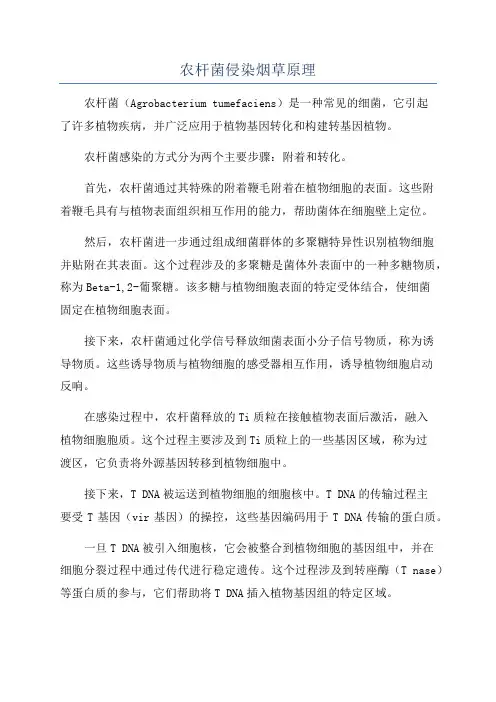 农杆菌侵染烟草原理

农杆菌（Agrobacterium tumefaciens）是一种常见的细菌，它引起了许多植物疾病，并广泛应用于植物基因转化和构建转基因植物。

农杆菌感染的方式分为两个主要步骤：附着和转化。

首先，农杆菌通过其特殊的附着鞭毛附着在植物细胞的表面。这些附着鞭毛具有与植物表面组织相互作用的能力，帮助菌体在细胞壁上定位。

然后，农杆菌进一步通过组成细菌群体的多聚糖特异性识别植物细胞并贴附在其表面。这个过程涉及的多聚糖是菌体外表面中的一种多糖物质，称为Beta-1,2-葡聚糖。该多糖与植物细胞表面的特定受体结合，使细菌固定在植物细胞表面。

接下来，农杆菌通过化学信号释放细菌表面小分子信号物质，称为诱导物质。这些诱导物质与植物细胞的感受器相互作用，诱导植物细胞启动反响。

在感染过程中，农杆菌释放的Ti质粒在接触植物表面后激活，融入植物细胞胞质。这个过程主要涉及到Ti质粒上的一些基因区域，称为过渡区，它负责将外源基因转移到植物细胞中。

接下来，T DNA被运送到植物细胞的细胞核中。T DNA的传输过程主要受T基因（vir基因）的操控，这些基因编码用于T DNA传输的蛋白质。

一旦T DNA被引入细胞核，它会被整合到植物细胞的基因组中，并在细胞分裂过程中通过传代进行稳定遗传。这个过程涉及到转座酶（T nase）等蛋白质的参与，它们帮助将T DNA插入植物基因组的特定区域。